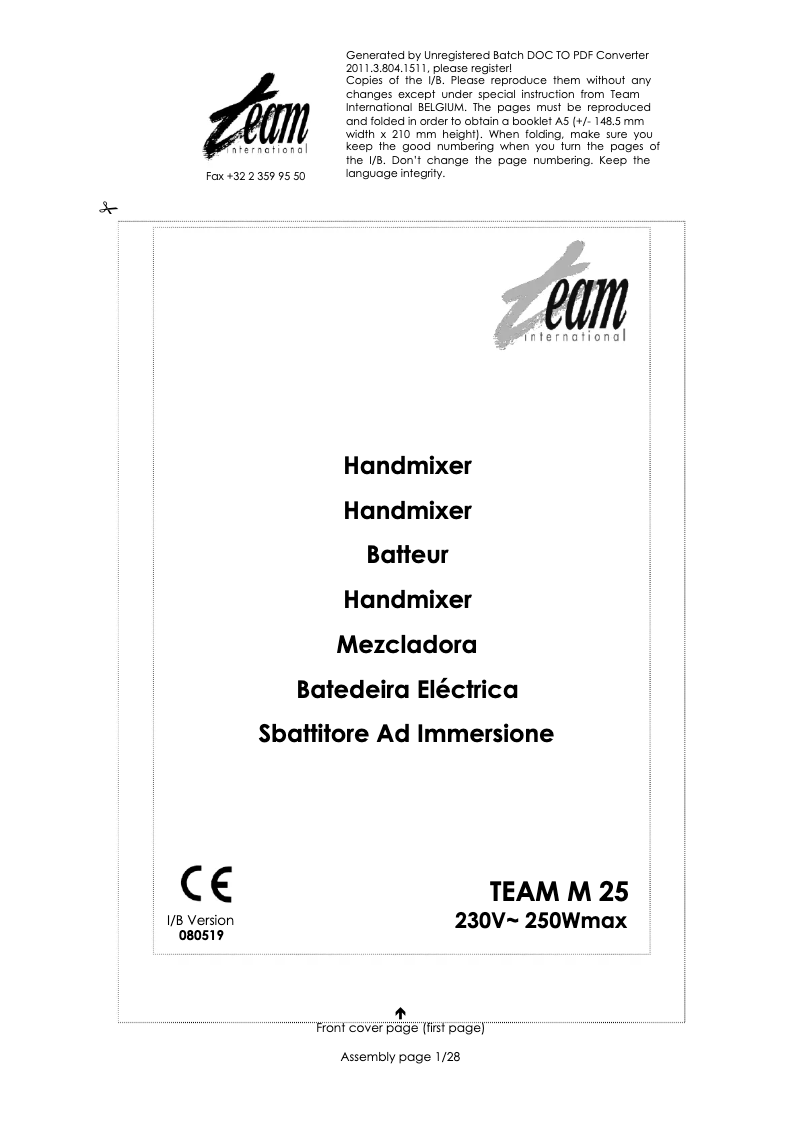 team
international

Fax +32 2 359 95 50

Generated by Unregistered Batch DOC TO PDF Converter 2011.3.804.1511, please register!
Copies of the I/B. Please reproduce them without any changes except under special instruction from Team International BELGIUM. The pages must be reproduced and folded in order to obtain a booklet A5 (+/- 148.5 mm width x 210 mm height). When folding, make sure you keep the good numbering when you turn the pages of the I/B. Don't change the page numbering. Keep the language integrity.

team
international

Handmixer

Handmixer

Batteur

Handmixer

Mezcladora

Batedeira Eléctrica

Sbattitore Ad Immersione

CE

I/B Version
080519

TEAM M 25
230V~ 250Wmax

Front cover page (first page)

Assembly page 1/28